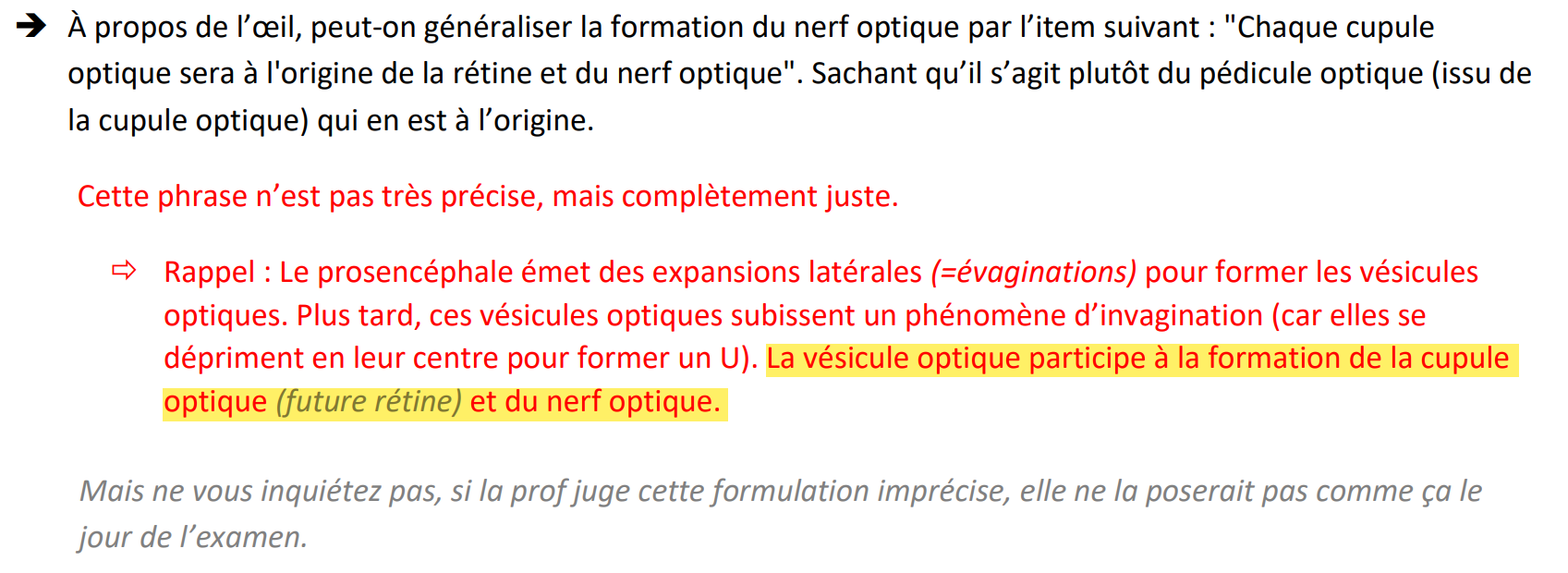 ➔ À propos de l'œil, peut-on généraliser la formation du nerf optique par l'item suivant : "Chaque cupule optique sera à l'origine de la rétine et du nerf optique". Sachant qu'il s'agit plutôt du pédicule optique (issu de la cupule optique) qui en est à l'origine.

Cette phrase n'est pas très précise, mais complètement juste.

⇨ Rappel : Le prosencéphale émet des expansions latérales (=évaginations) pour former les vésicules optiques. Plus tard, ces vésicules optiques subissent un phénomène d'invagination (car elles se dépriment en leur centre pour former un U). La vésicule optique participe à la formation de la cupule optique (future rétine) et du nerf optique.

Mais ne vous inquiétez pas, si la prof juge cette formulation imprécise, elle ne la poserait pas comme ça le jour de l'examen.